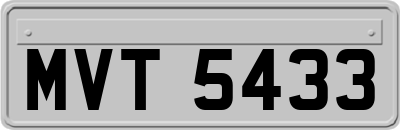 MVT 5433